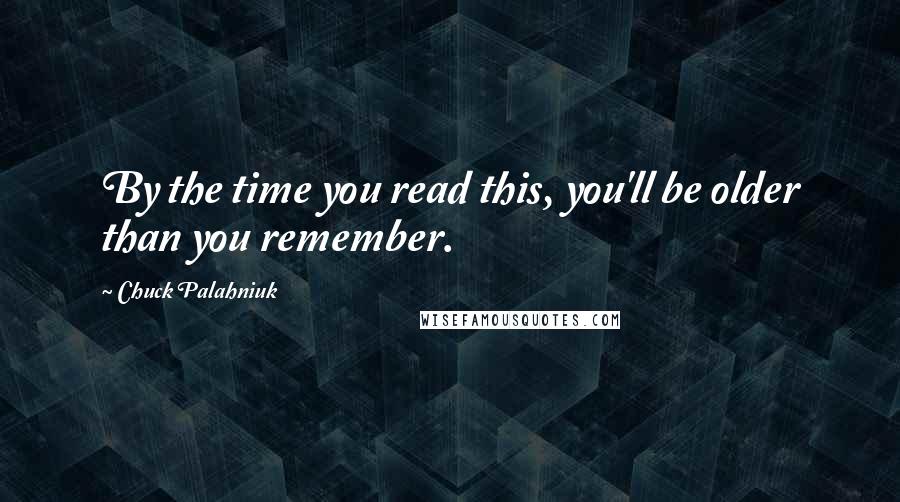 By the time you read this, you'll be older than you remember.

~ Chuck Palahniuk

WISEFAMOUSQUOTES.COM